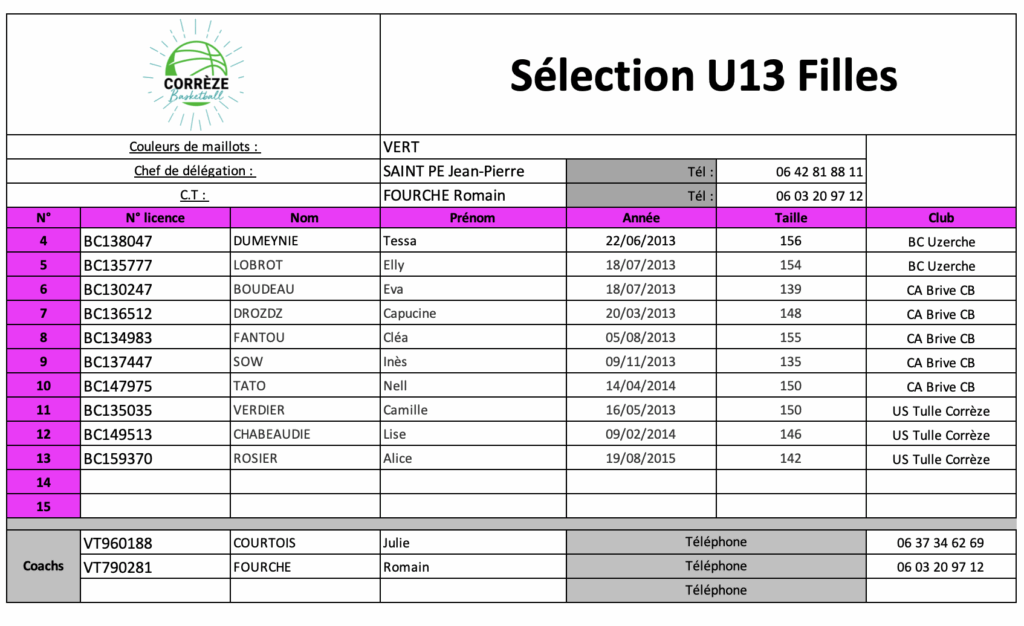 CORRÈZE
Basketball

Sélection U13 Filles

| Couleurs de maillots : | VERT | | |
|---|---|---|---|
| Chef de délégation : | SAINT PE Jean-Pierre | Tél : | 06 42 81 88 11 |
| C.T : | FOURCHE Romain | Tél : | 06 03 20 97 12 |

| N° | N° licence | Nom | Prénom | Année | Taille | Club |
|---|---|---|---|---|---|---|
| 4 | BC138047 | DUMEYNIE | Tessa | 22/06/2013 | 156 | BC Uzerche |
| 5 | BC135777 | LOBROT | Elly | 18/07/2013 | 154 | BC Uzerche |
| 6 | BC130247 | BOUDEAU | Eva | 18/07/2013 | 139 | CA Brive CB |
| 7 | BC136512 | DROZDZ | Capucine | 20/03/2013 | 148 | CA Brive CB |
| 8 | BC134983 | FANTOU | Cléa | 05/08/2013 | 155 | CA Brive CB |
| 9 | BC137447 | SOW | Inès | 09/11/2013 | 135 | CA Brive CB |
| 10 | BC147975 | TATO | Nell | 14/04/2014 | 150 | CA Brive CB |
| 11 | BC135035 | VERDIER | Camille | 16/05/2013 | 150 | US Tulle Corrèze |
| 12 | BC149513 | CHABEAUDIE | Lise | 09/02/2014 | 146 | US Tulle Corrèze |
| 13 | BC159370 | ROSIER | Alice | 19/08/2015 | 142 | US Tulle Corrèze |
| 14 | | | | | | |
| 15 | | | | | | |

| Coachs | VT960188 | COURTOIS | Julie | Téléphone | 06 37 34 62 69 |
|---|---|---|---|---|---|
| | VT790281 | FOURCHE | Romain | Téléphone | 06 03 20 97 12 |
| | | | | Téléphone | |